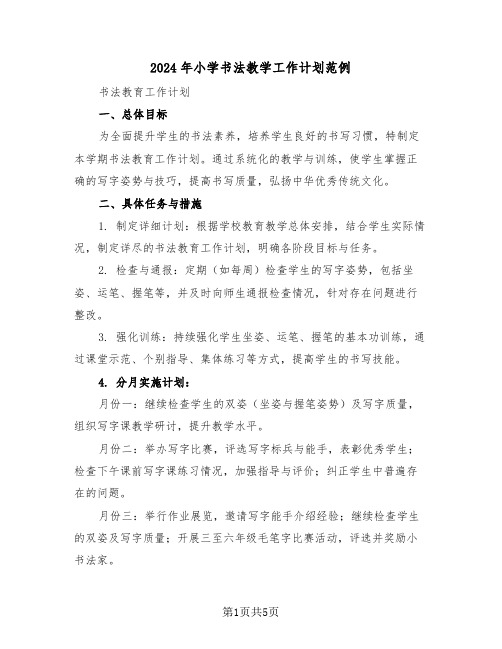 2024年小学书法教学工作计划范例

书法教育工作计划

一、总体目标

为全面提升学生的书法素养，培养学生良好的书写习惯，特制定本学期书法教育工作计划。通过系统化的教学与训练，使学生掌握正确的写字姿势与技巧，提高书写质量，弘扬中华优秀传统文化。

二、具体任务与措施

1. 制定详细计划：根据学校教育教学总体安排，结合学生实际情况，制定详尽的书法教育工作计划，明确各阶段目标与任务。

2. 检查与通报：定期（如每周）检查学生的写字姿势，包括坐姿、运笔、握笔等，并及时向师生通报检查情况，针对存在问题进行整改。

3. 强化训练：持续强化学生坐姿、运笔、握笔的基本功训练，通过课堂示范、个别指导、集体练习等方式，提高学生的书写技能。

4. 分月实施计划：

月份一：继续检查学生的双姿（坐姿与握笔姿势）及写字质量，组织写字课教学研讨，提升教学水平。

月份二：举办写字比赛，评选写字标兵与能手，表彰优秀学生；检查下午课前写字课练习情况，加强指导与评价；纠正学生中普遍存在的问题。

月份三：举行作业展览，邀请写字能手介绍经验；继续检查学生的双姿及写字质量；开展三至六年级毛笔字比赛活动，评选并奖励小书法家。

第1页共5页